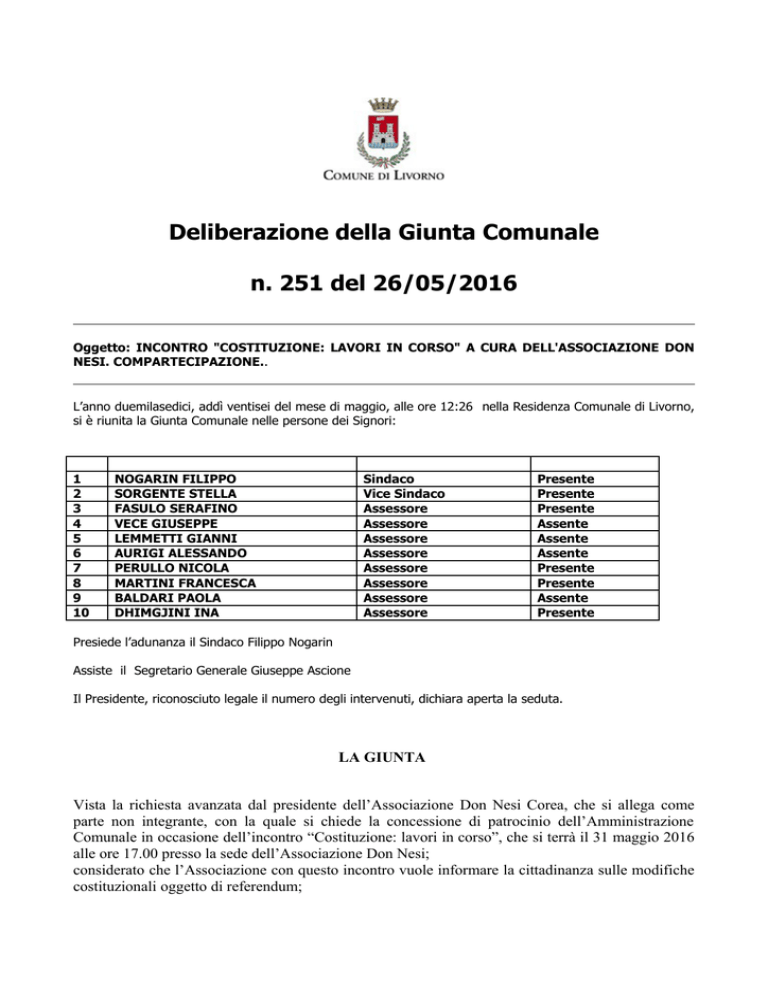 COMUNE DI LIVORNO

Deliberazione della Giunta Comunale

n. 251 del 26/05/2016

Oggetto: INCONTRO "COSTITUZIONE: LAVORI IN CORSO" A CURA DELL'ASSOCIAZIONE DON NESI. COMPARTECIPAZIONE..

L'anno duemilasedici, addì ventisei del mese di maggio, alle ore 12:26 nella Residenza Comunale di Livorno, si è riunita la Giunta Comunale nelle persone dei Signori:

| | | | |
|---|---|---|---|
| 1 | NOGARIN FILIPPO | Sindaco | Presente |
| 2 | SORGENTE STELLA | Vice Sindaco | Presente |
| 3 | FASULO SERAFINO | Assessore | Presente |
| 4 | VECE GIUSEPPE | Assessore | Assente |
| 5 | LEMMETTI GIANNI | Assessore | Assente |
| 6 | AURIGI ALESSANDO | Assessore | Assente |
| 7 | PERULLO NICOLA | Assessore | Presente |
| 8 | MARTINI FRANCESCA | Assessore | Presente |
| 9 | BALDARI PAOLA | Assessore | Assente |
| 10 | DHIMGJINI INA | Assessore | Presente |

Presiede l'adunanza il Sindaco Filippo Nogarin

Assiste il Segretario Generale Giuseppe Ascione

Il Presidente, riconosciuto legale il numero degli intervenuti, dichiara aperta la seduta.

LA GIUNTA

Vista la richiesta avanzata dal presidente dell'Associazione Don Nesi Corea, che si allega come parte non integrante, con la quale si chiede la concessione di patrocinio dell'Amministrazione Comunale in occasione dell'incontro "Costituzione: lavori in corso", che si terrà il 31 maggio 2016 alle ore 17.00 presso la sede dell'Associazione Don Nesi;
considerato che l'Associazione con questo incontro vuole informare la cittadinanza sulle modifiche costituzionali oggetto di referendum;